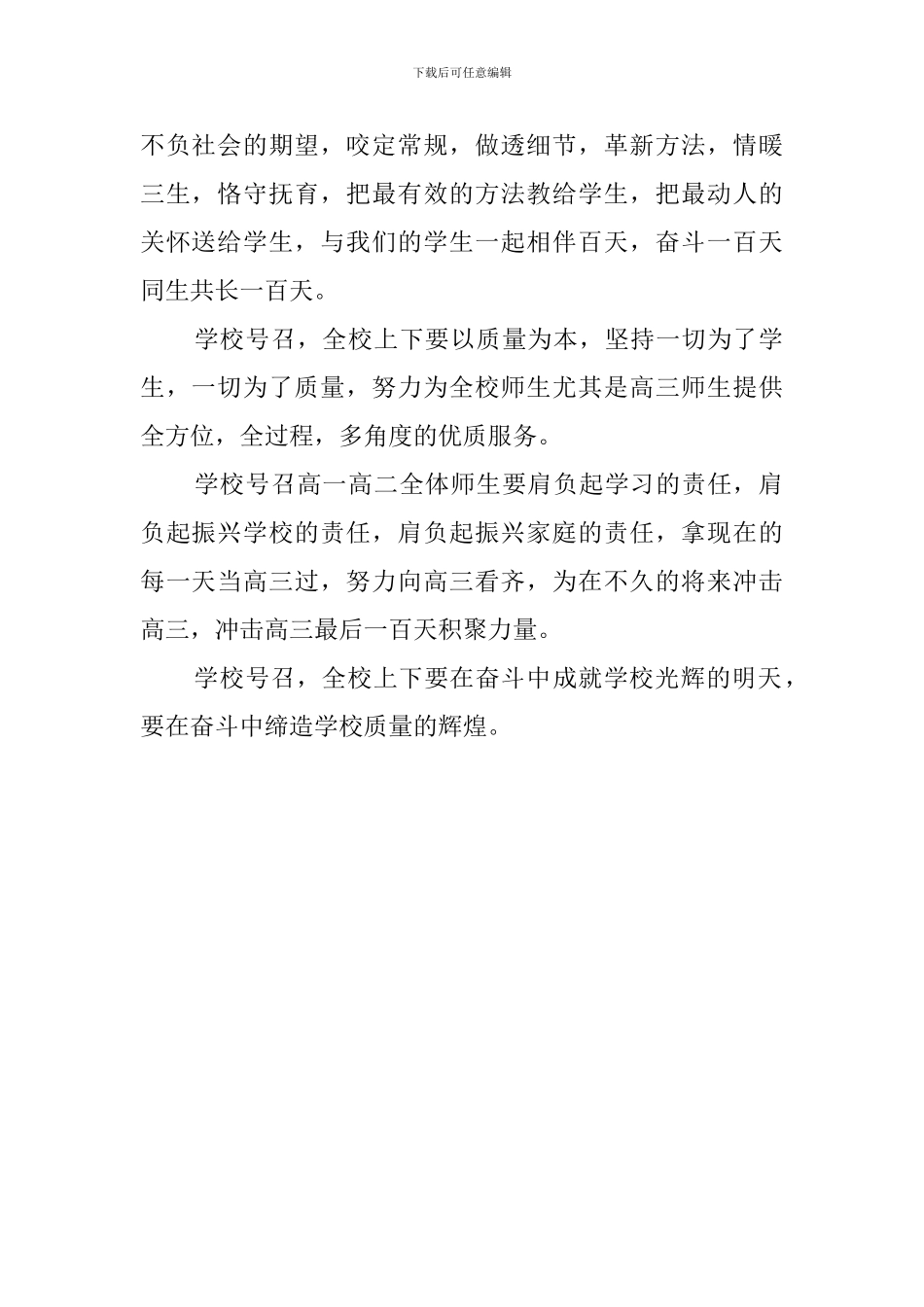 下载后可任意编辑

不负社会的期望，咬定常规，做透细节，革新方法，情暖三生，恪守抚育，把最有效的方法教给学生，把最动人的关怀送给学生，与我们的学生一起相伴百天，奋斗一百天同生共长一百天。

学校号召，全校上下要以质量为本，坚持一切为了学生，一切为了质量，努力为全校师生尤其是高三师生提供全方位，全过程，多角度的优质服务。

学校号召高一高二全体师生要肩负起学习的责任，肩负起振兴学校的责任，肩负起振兴家庭的责任，拿现在的每一天当高三过，努力向高三看齐，为在不久的将来冲击高三，冲击高三最后一百天积聚力量。

学校号召，全校上下要在奋斗中成就学校光辉的明天，要在奋斗中缔造学校质量的辉煌。